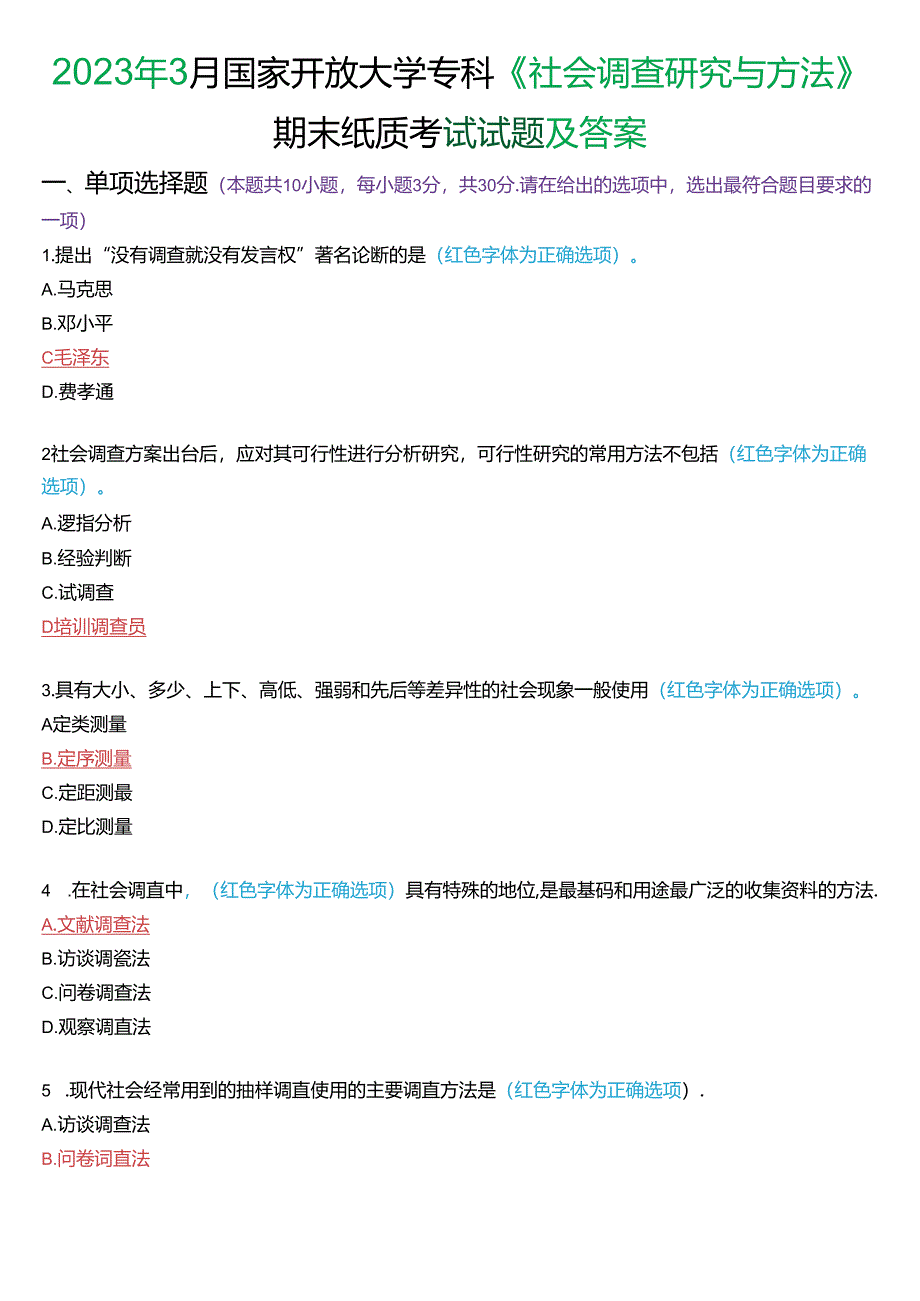 2023年3月国家开放大学专科《社会调查研究与方法》期末纸质考试试题及答案

一、单项选择题（本题共10小题，每小题3分，共30分.请在给出的选项中，选出最符合题目要求的一项）

1.提出“没有调查就没有发言权”著名论断的是（红色字体为正确选项）。

A.马克思

B.邓小平

C毛泽东

D.费孝通

2社会调查方案出台后，应对其可行性进行分析研究，可行性研究的常用方法不包括（红色字体为正确选项）。

A.逻指分析

B.经验判断

C.试调查

D培训调查员

3.具有大小、多少、上下、高低、强弱和先后等差异性的社会现象一般使用（红色字体为正确选项）。

A定类测量

B.定序测量

C.定距测最

D.定比测量

4 .在社会调直中，（红色字体为正确选项）具有特殊的地位，是最基码和用途最广泛的收集资料的方法.

A.文献调查法

B.访谈调瓷法

C.问卷调查法

D.观察调直法

5 .现代社会经常用到的抽样调直使用的主要调直方法是（红色字体为正确选项）.

A.访谈调查法

B.问卷词直法